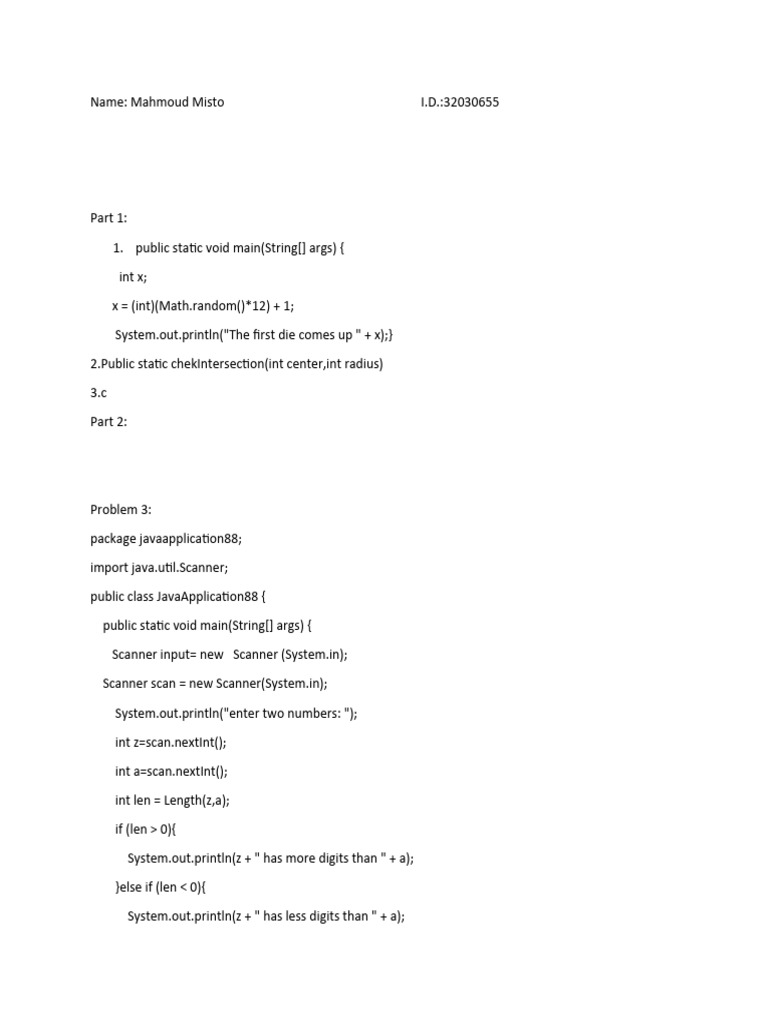 Name: Mahmoud Misto I.D.:32030655

Part 1:

1. public static void main(String[] args) {

int x;

x = (int)(Math.random()*12) + 1;

System.out.println("The first die comes up " + x);}

2.Public static chekIntersection(int center,int radius)

3.c

Part 2:

Problem 3:

package javaapplication88;

import java.util.Scanner;

public class JavaApplication88 {

public static void main(String[] args) {

Scanner input= new Scanner (System.in);

Scanner scan = new Scanner(System.in);

System.out.println("enter two numbers: ");

int z=scan.nextInt();

int a=scan.nextInt();

int len = Length(z,a);

if (len > 0){

System.out.println(z + " has more digits than " + a);

}else if (len < 0){

System.out.println(z + " has less digits than " + a);